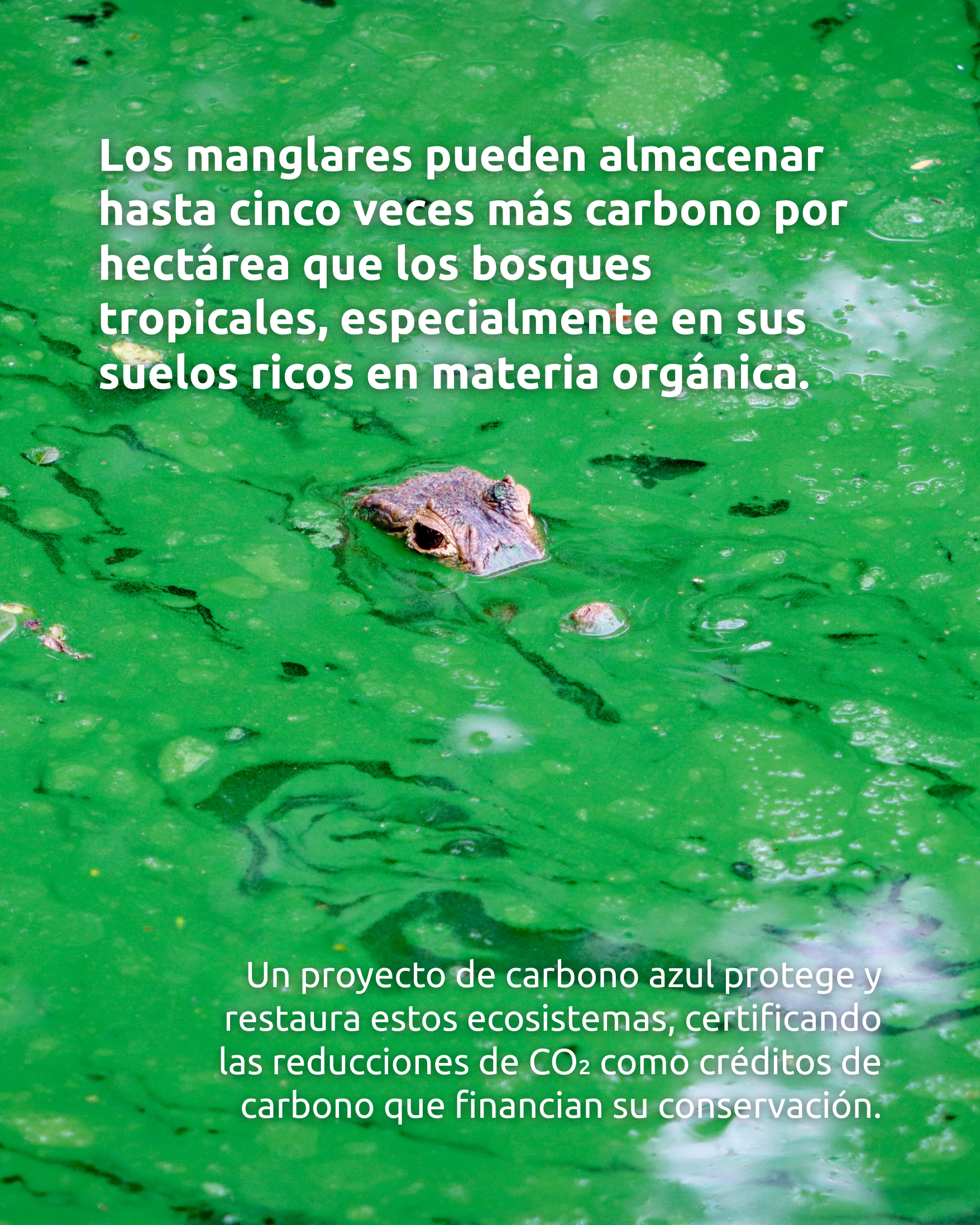 Los manglares pueden almacenar hasta cinco veces más carbono por hectárea que los bosques tropicales, especialmente en sus suelos ricos en materia orgánica.

Un proyecto de carbono azul protege y restaura estos ecosistemas, certificando las reducciones de $CO_2$ como créditos de carbono que financian su conservación.